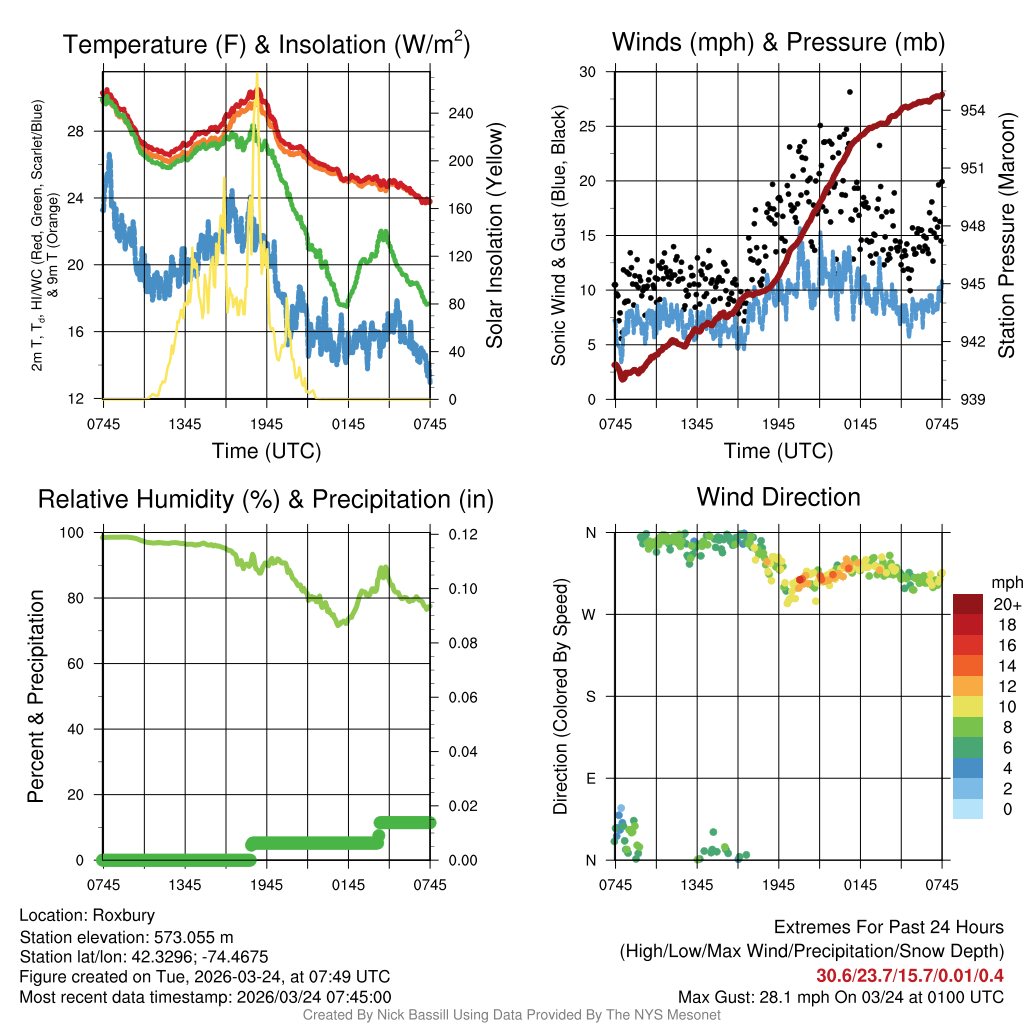 Temperature (F) & Insolation (W/m$^2$)

2m T, T$_d$, HI/WC (Red, Green, Scarlet/Blue) & 9m T (Orange)

28
24
20
16
12

240
200
160
120
80
40
0

Solar Insolation (Yellow)

0745 1345 1945 0145 0745

Time (UTC)

Winds (mph) & Pressure (mb)

Sonic Wind & Gust (Blue, Black)

30
25
20
15
10
5
0

954
951
948
945
942
939

Station Pressure (Maroon)

0745 1345 1945 0145 0745

Time (UTC)

Relative Humidity (%) & Precipitation (in)

Percent & Precipitation

100
80
60
40
20
0

0.12
0.10
0.08
0.06
0.04
0.02
0.00

0745 1345 1945 0145 0745

Wind Direction

Direction (Colored By Speed)

N
W
S
E
N

0745 1345 1945 0145 0745

mph
20+
18
16
14
12
10
8
6
4
2
0

Location: Roxbury
Station elevation: 573.055 m
Station lat/lon: 42.3296; -74.4675
Figure created on Tue, 2026-03-24, at 07:49 UTC
Most recent data timestamp: 2026/03/24 07:45:00

Extremes For Past 24 Hours
(High/Low/Max Wind/Precipitation/Snow Depth)
30.6/23.7/15.7/0.01/0.4
Max Gust: 28.1 mph On 03/24 at 0100 UTC

Created By Nick Bassill Using Data Provided By The NYS Mesonet